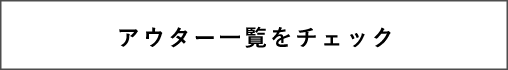 アウター一覧をチェック